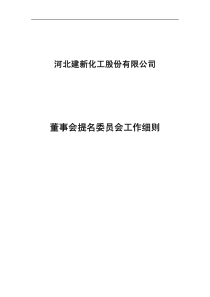 河北建新化工股份有限公司

董事会提名委员会工作细则